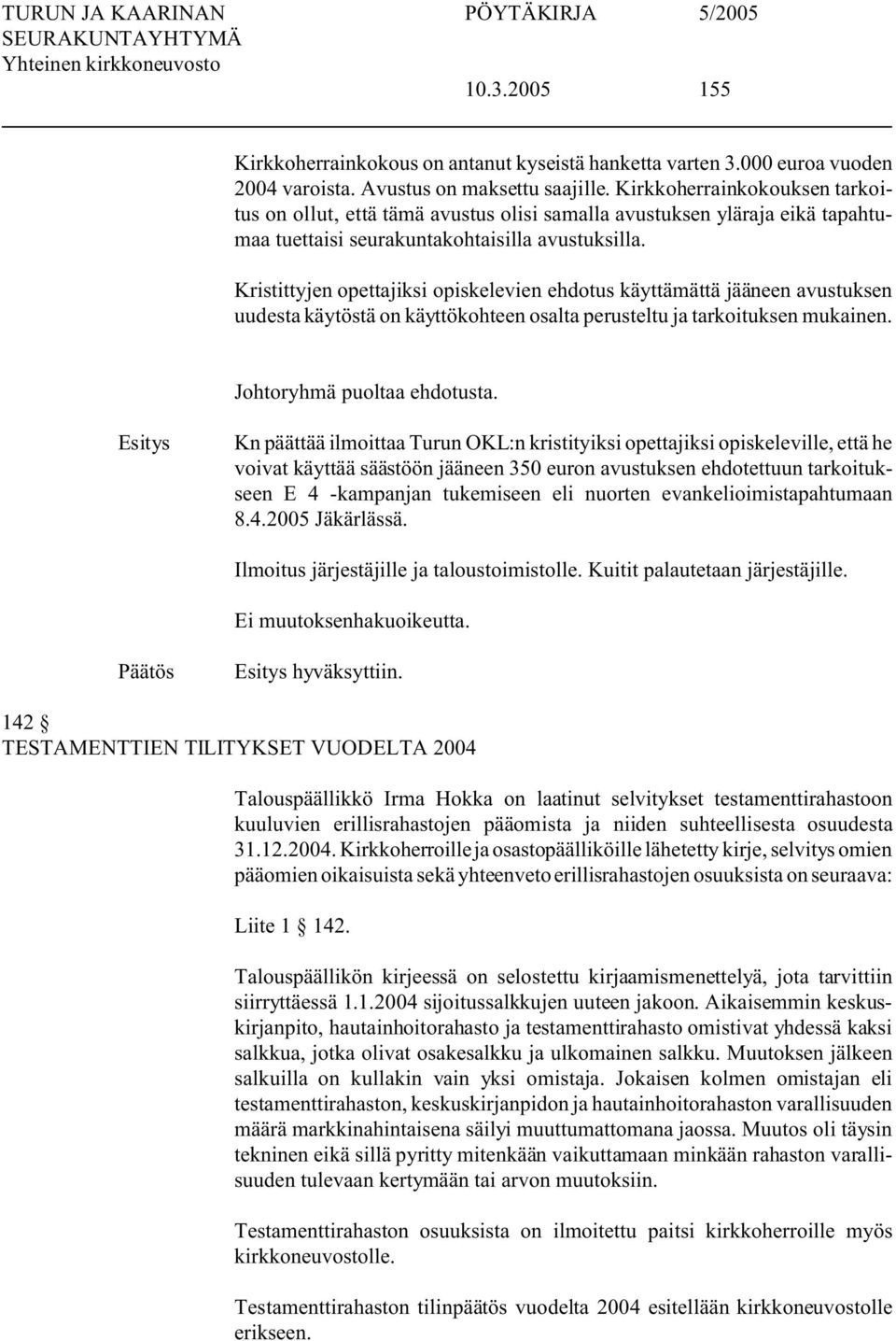 TURUN JA KAARINAN SEURAKUNTAYHTYMÄ
Yhteinen kirkkoneuvosto

PÖYTÄKIRJA 5/2005

10.3.2005 155

Kirkkoherrainkokous on antanut kyseistä hanketta varten 3.000 euroa vuoden 2004 varoista. Avustus on maksettu saajille. Kirkkoherrainkokouksen tarkoitus on ollut, että tämä avustus olisi samalla avustuksen yläraja eikä tapahtumaa tuettaisi seurakuntakohtaisilla avustuksilla.

Kristittyjen opettajiksi opiskelevien ehdotus käyttämättä jääneen avustuksen uudesta käytöstä on käyttökohteen osalta perusteltu ja tarkoituksen mukainen.

Johtoryhmä puoltaa ehdotusta.

Esitys

Kn päättää ilmoittaa Turun OKL:n kristityiksi opettajiksi opiskeleville, että he voivat käyttää säästöön jääneen 350 euron avustuksen ehdotettuun tarkoitukseen E 4 -kampanjan tukemiseen eli nuorten evankelioimistapahtumaan 8.4.2005 Jäkärlässä.

Ilmoitus järjestäjille ja taloustoimistolle. Kuitit palautetaan järjestäjille.

Ei muutoksenhakuoikeutta.

Päätös

Esitys hyväksyttiin.

142 §
TESTAMENTTIEN TILITYKSET VUODELTA 2004

Talouspäällikkö Irma Hokka on laatinut selvitykset testamenttirahastoon kuuluvien erillisrahastojen pääomista ja niiden suhteellisesta osuudesta 31.12.2004. Kirkkoherroille ja osastopäälliköille lähetetty kirje, selvitys omien pääomien oikaisuista sekä yhteenveto erillisrahastojen osuuksista on seuraava:

Liite 1 § 142.

Talouspäällikön kirjeessä on selostettu kirjaamismenettelyä, jota tarvittiin siirryttäessä 1.1.2004 sijoitussalkkujen uuteen jakoon. Aikaisemmin keskuskirjanpito, hautainhoitorahasto ja testamenttirahasto omistivat yhdessä kaksi salkkua, jotka olivat osakesalkku ja ulkomainen salkku. Muutoksen jälkeen salkuilla on kullakin vain yksi omistaja. Jokaisen kolmen omistajan eli testamenttirahaston, keskuskirjanpidon ja hautainhoitorahaston varallisuuden määrä markkinahintaisena säilyi muuttumattomana jaossa. Muutos oli täysin tekninen eikä sillä pyritty mitenkään vaikuttamaan minkään rahaston varallisuuden tulevaan kertymään tai arvon muutoksiin.

Testamenttirahaston osuuksista on ilmoitettu paitsi kirkkoherroille myös kirkkoneuvostolle.

Testamenttirahaston tilinpäätös vuodelta 2004 esitellään kirkkoneuvostolle erikseen.